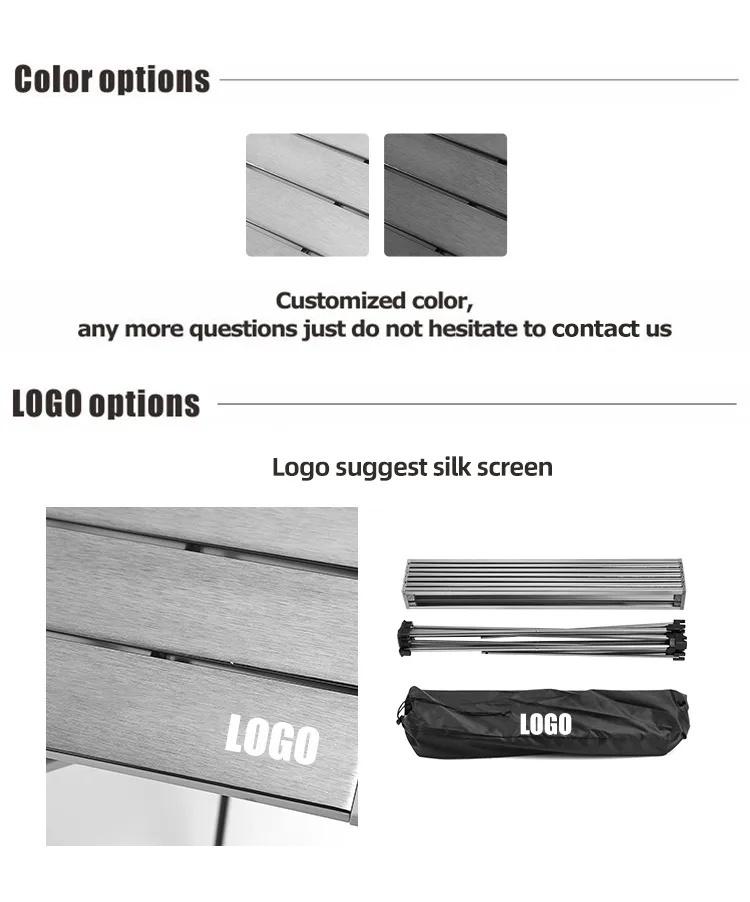 Color options

Customized color,
any more questions just do not hesitate to contact us

LOGO options

Logo suggest silk screen

LOGO

LOGO